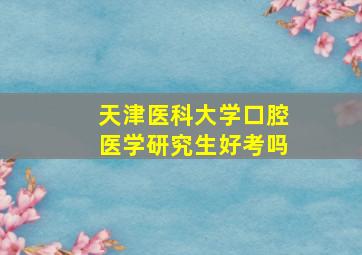 天津医科大学口腔医学研究生好考吗